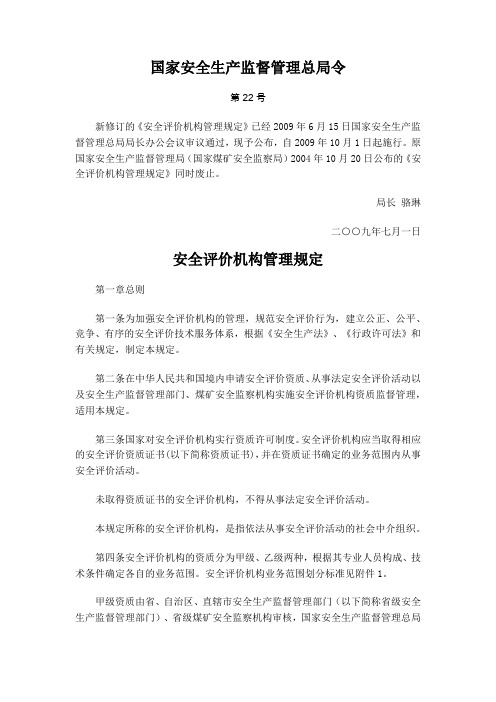 国家安全生产监督管理总局令

第22号

新修订的《安全评价机构管理规定》已经2009年6月15日国家安全生产监督管理总局局长办公会议审议通过，现予公布，自2009年10月1日起施行。原国家安全生产监督管理局（国家煤矿安全监察局）2004年10月20日公布的《安全评价机构管理规定》同时废止。

局长 骆琳

二〇〇九年七月一日

安全评价机构管理规定

第一章总则

第一条为加强安全评价机构的管理，规范安全评价行为，建立公正、公平、竞争、有序的安全评价技术服务体系，根据《安全生产法》、《行政许可法》和有关规定，制定本规定。

第二条在中华人民共和国境内申请安全评价资质、从事法定安全评价活动以及安全生产监督管理部门、煤矿安全监察机构实施安全评价机构资质监督管理，适用本规定。

第三条国家对安全评价机构实行资质许可制度。安全评价机构应当取得相应的安全评价资质证书(以下简称资质证书)，并在资质证书确定的业务范围内从事安全评价活动。

未取得资质证书的安全评价机构，不得从事法定安全评价活动。

本规定所称的安全评价机构，是指依法从事安全评价活动的社会中介组织。

第四条安全评价机构的资质分为甲级、乙级两种，根据其专业人员构成、技术条件确定各自的业务范围。安全评价机构业务范围划分标准见附件1。

甲级资质由省、自治区、直辖市安全生产监督管理部门（以下简称省级安全生产监督管理部门）、省级煤矿安全监察机构审核，国家安全生产监督管理总局